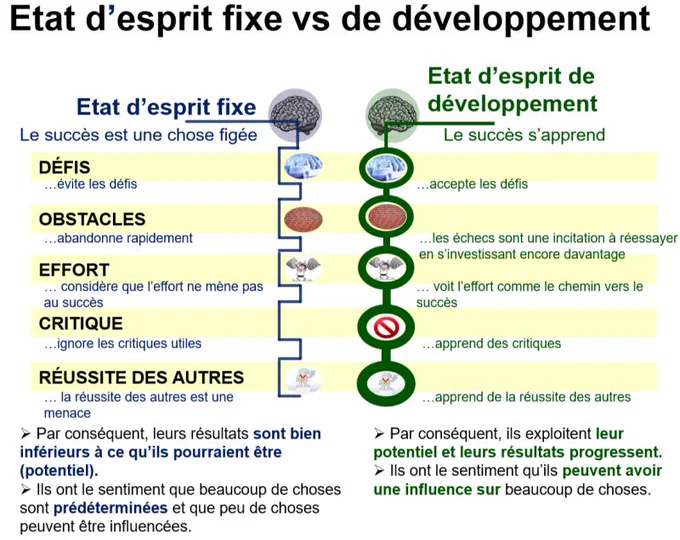 Etat d'esprit fixe vs de développement

Etat d'esprit fixe

Le succès est une chose figée

DÉFIS

…évite les défis

OBSTACLES

…abandonne rapidement

EFFORT

… considère que l'effort ne mène pas au succès

CRITIQUE

…ignore les critiques utiles

RÉUSSITE DES AUTRES

… la réussite des autres est une menace

➢ Par conséquent, leurs résultats sont bien inférieurs à ce qu'ils pourraient être (potentiel).

➢ Ils ont le sentiment que beaucoup de choses sont prédéterminées et que peu de choses peuvent être influencées.

Etat d'esprit de développement

Le succès s'apprend

…accepte les défis

…les échecs sont une incitation à réessayer en s'investissant encore davantage

… voit l'effort comme le chemin vers le succès

…apprend des critiques

…apprend de la réussite des autres

➢ Par conséquent, ils exploitent leur potentiel et leurs résultats progressent.

➢ Ils ont le sentiment qu'ils peuvent avoir une influence sur beaucoup de choses.